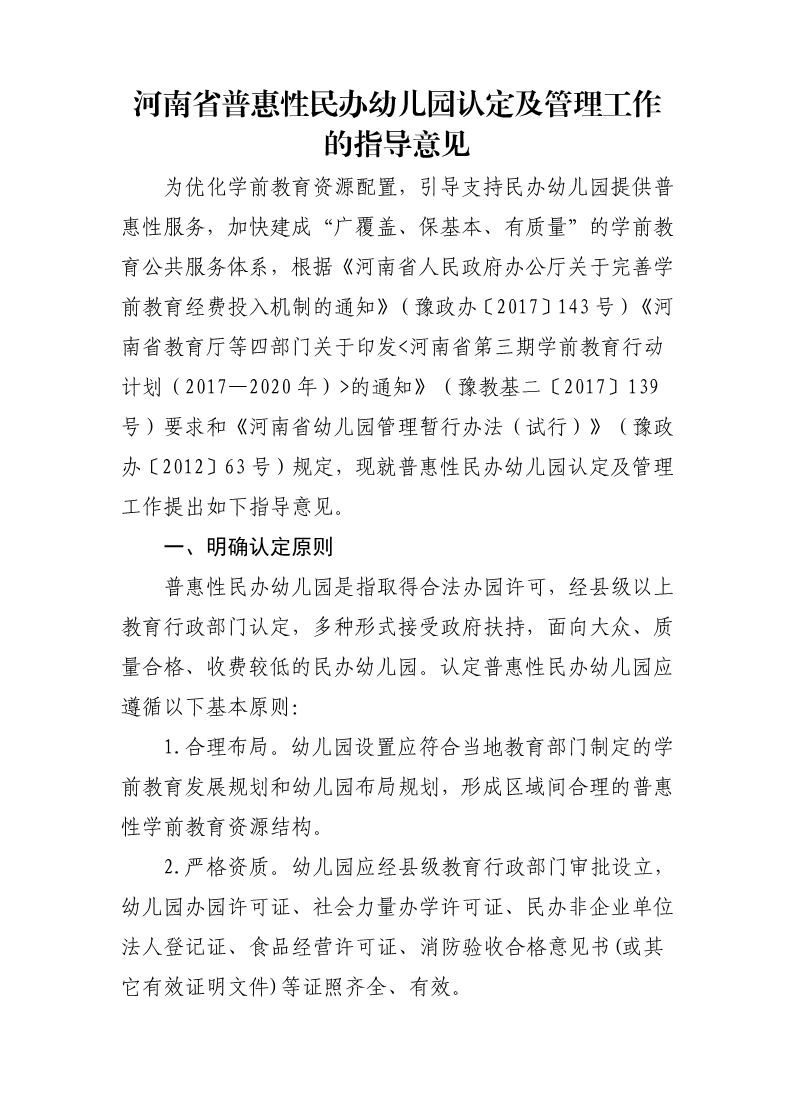 河南省普惠性民办幼儿园认定及管理工作的指导意见

为优化学前教育资源配置，引导支持民办幼儿园提供普惠性服务，加快建成“广覆盖、保基本、有质量”的学前教育公共服务体系，根据《河南省人民政府办公厅关于完善学前教育经费投入机制的通知》（豫政办〔2017〕143号）《河南省教育厅等四部门关于印发<河南省第三期学前教育行动计划（2017—2020年）>的通知》（豫教基二〔2017〕139号）要求和《河南省幼儿园管理暂行办法（试行）》（豫政办〔2012〕63号）规定，现就普惠性民办幼儿园认定及管理工作提出如下指导意见。

一、明确认定原则

普惠性民办幼儿园是指取得合法办园许可，经县级以上教育行政部门认定，多种形式接受政府扶持，面向大众、质量合格、收费较低的民办幼儿园。认定普惠性民办幼儿园应遵循以下基本原则:

1.合理布局。幼儿园设置应符合当地教育部门制定的学前教育发展规划和幼儿园布局规划，形成区域间合理的普惠性学前教育资源结构。

2.严格资质。幼儿园应经县级教育行政部门审批设立，幼儿园办园许可证、社会力量办学许可证、民办非企业单位法人登记证、食品经营许可证、消防验收合格意见书(或其它有效证明文件)等证照齐全、有效。